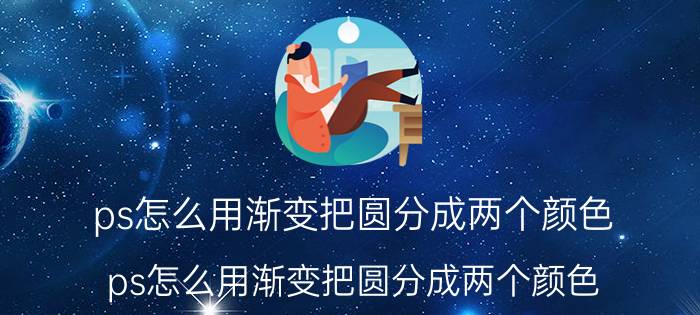 ps怎么用渐变把圆分成两个颜色

ps怎么用渐变把圆分成两个颜色